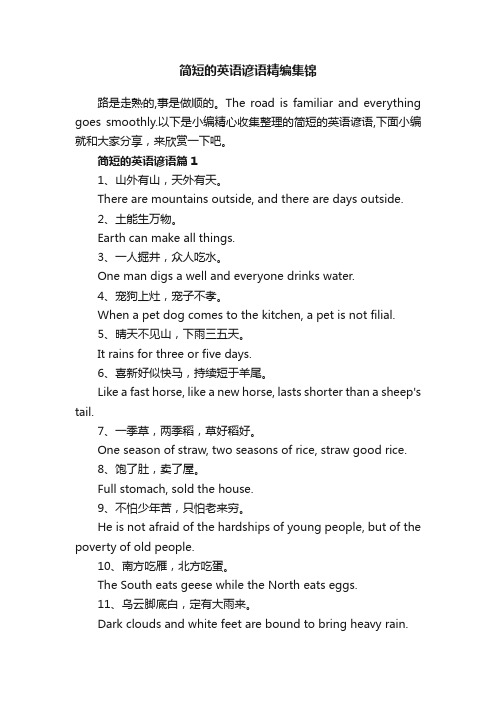 简短的英语谚语精编集锦

路是走熟的,事是做顺的。The road is familiar and everything goes smoothly.以下是小编精心收集整理的简短的英语谚语,下面小编就和大家分享，来欣赏一下吧。

简短的英语谚语篇 1

1、山外有山，天外有天。

There are mountains outside, and there are days outside.

2、土能生万物。

Earth can make all things.

3、一人掘井，众人吃水。

One man digs a well and everyone drinks water.

4、宠狗上灶，宠子不孝。

When a pet dog comes to the kitchen, a pet is not filial.

5、晴天不见山，下雨三五天。

It rains for three or five days.

6、喜新好似快马，持续短于羊尾。

Like a fast horse, like a new horse, lasts shorter than a sheep's tail.

7、一季草，两季稻，草好稻好。

One season of straw, two seasons of rice, straw good rice.

8、饱了肚，卖了屋。

Full stomach, sold the house.

9、不怕少年苦，只怕老来穷。

He is not afraid of the hardships of young people, but of the poverty of old people.

10、南方吃雁，北方吃蛋。

The South eats geese while the North eats eggs.

11、乌云脚底白，定有大雨来。

Dark clouds and white feet are bound to bring heavy rain.